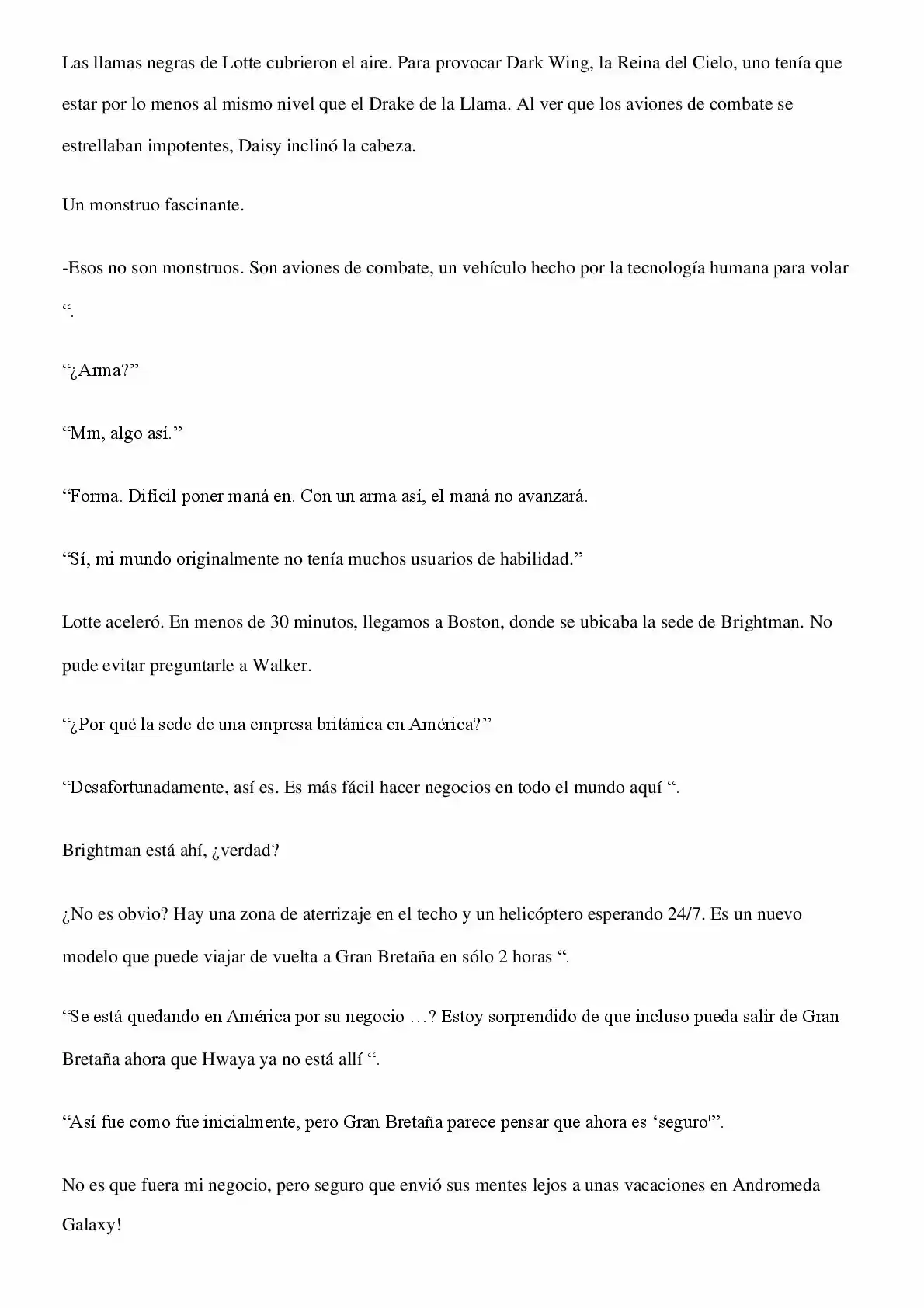 Las llamas negras de Lotte cubrieron el aire. Para provocar Dark Wing, la Reina del Cielo, uno tenía que estar por lo menos al mismo nivel que el Drake de la Llama. Al ver que los aviones de combate se estrellaban impotentes, Daisy inclinó la cabeza.

Un monstruo fascinante.

-Esos no son monstruos. Son aviones de combate, un vehículo hecho por la tecnología humana para volar ".

"¿Arma?"

"Mm, algo así."

"Forma. Difícil poner maná en. Con un arma así, el maná no avanzará.

"Sí, mi mundo originalmente no tenía muchos usuarios de habilidad."

Lotte aceleró. En menos de 30 minutos, llegamos a Boston, donde se ubicaba la sede de Brightman. No pude evitar preguntarle a Walker.

"¿Por qué la sede de una empresa británica en América?"

"Desafortunadamente, así es. Es más fácil hacer negocios en todo el mundo aquí ".

Brightman está ahí, ¿verdad?

¿No es obvio? Hay una zona de aterrizaje en el techo y un helicóptero esperando 24/7. Es un nuevo modelo que puede viajar de vuelta a Gran Bretaña en sólo 2 horas ".

"Se está quedando en América por su negocio …? Estoy sorprendido de que incluso pueda salir de Gran Bretaña ahora que Hwaya ya no está allí ".

"Así fue como fue inicialmente, pero Gran Bretaña parece pensar que ahora es 'seguro'".

No es que fuera mi negocio, pero seguro que envió sus mentes lejos a unas vacaciones en Andromeda Galaxy!